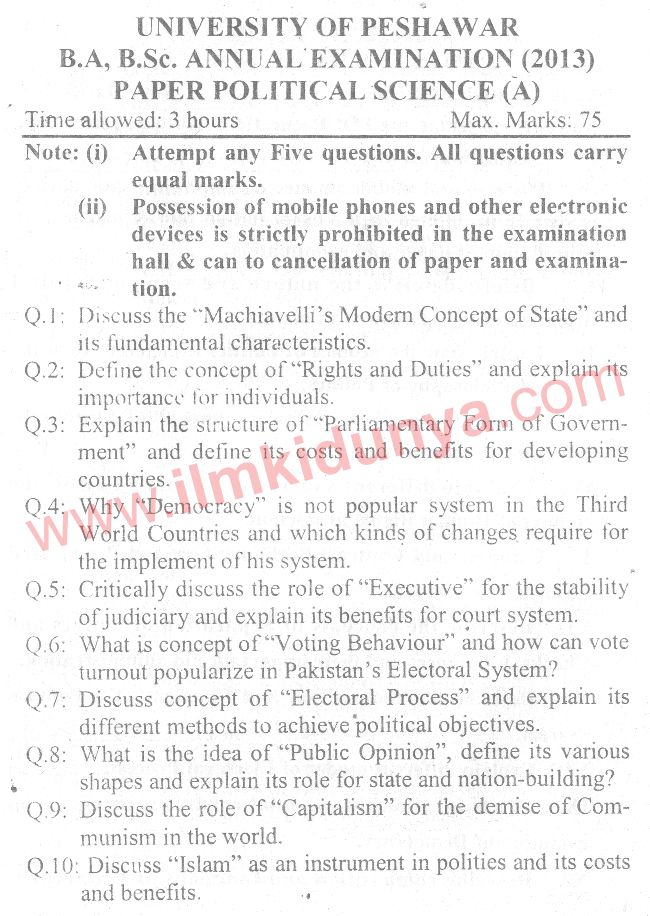 UNIVERSITY OF PESHAWAR
B.A, B.Sc. ANNUAL EXAMINATION (2013)
PAPER POLITICAL SCIENCE (A)

Time allowed: 3 hours Max. Marks: 75

Note: (i) Attempt any Five questions. All questions carry equal marks.
(ii) Possession of mobile phones and other electronic devices is strictly prohibited in the examination hall & can to cancellation of paper and examination.

Q.1: Discuss the "Machiavelli's Modern Concept of State" and its fundamental characteristics.
Q.2: Define the concept of "Rights and Duties" and explain its importance for individuals.
Q.3: Explain the structure of "Parliamentary Form of Government" and define its costs and benefits for developing countries.
Q.4: Why "Democracy" is not popular system in the Third World Countries and which kinds of changes require for the implement of his system.
Q.5: Critically discuss the role of "Executive" for the stability of judiciary and explain its benefits for court system.
Q.6: What is concept of "Voting Behaviour" and how can vote turnout popularize in Pakistan's Electoral System?
Q.7: Discuss concept of "Electoral Process" and explain its different methods to achieve political objectives.
Q.8: What is the idea of "Public Opinion", define its various shapes and explain its role for state and nation-building?
Q.9: Discuss the role of "Capitalism" for the demise of Communism in the world.
Q.10: Discuss "Islam" as an instrument in polities and its costs and benefits.

www.ilmkidunya.com